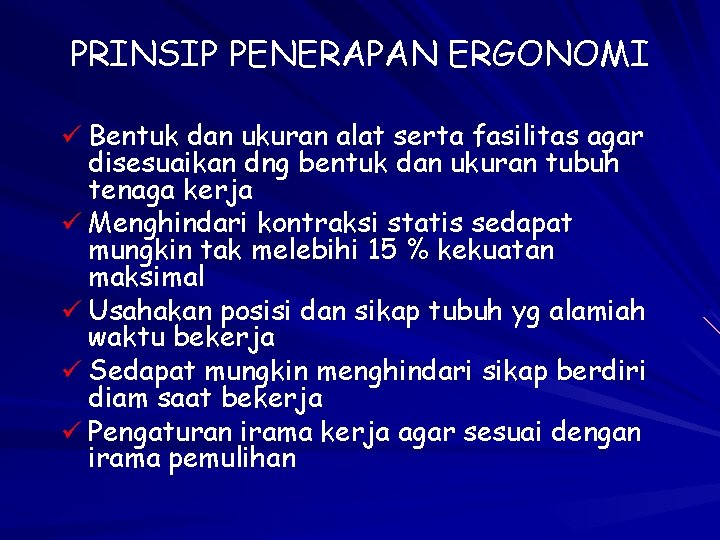 PRINSIP PENERAPAN ERGONOMI

✓ Bentuk dan ukuran alat serta fasilitas agar disesuaikan dng bentuk dan ukuran tubuh tenaga kerja
✓ Menghindari kontraksi statis sedapat mungkin tak melebihi 15 % kekuatan maksimal
✓ Usahakan posisi dan sikap tubuh yg alamiah waktu bekerja
✓ Sedapat mungkin menghindari sikap berdiri diam saat bekerja
✓ Pengaturan irama kerja agar sesuai dengan irama pemulihan